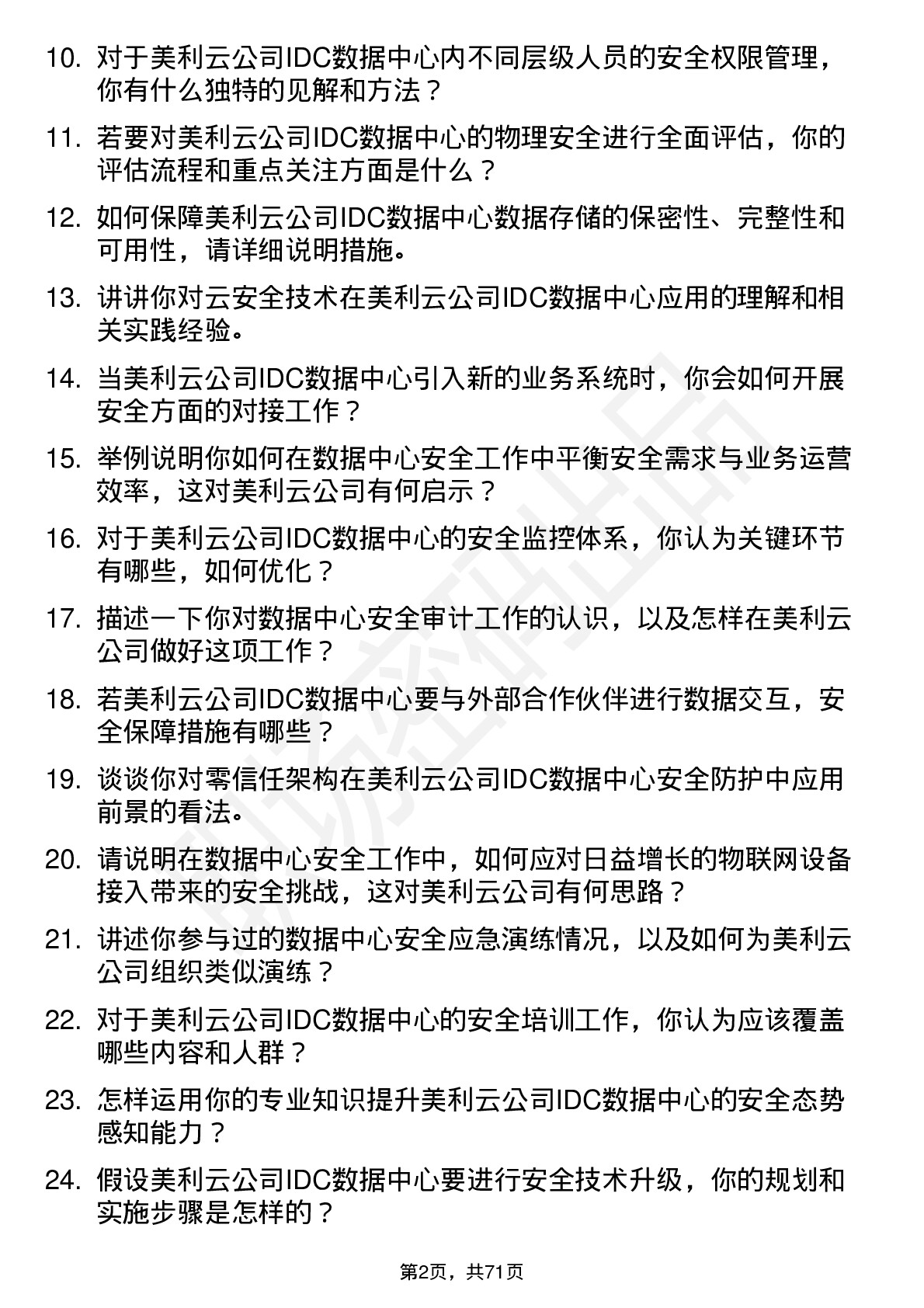 10. 对于美利云公司IDC数据中心内不同层级人员的安全权限管理，你有什么独特的见解和方法？

11. 若要对美利云公司IDC数据中心的物理安全进行全面评估，你的评估流程和重点关注方面是什么？

12. 如何保障美利云公司IDC数据中心数据存储的保密性、完整性和可用性，请详细说明措施。

13. 讲讲你对云安全技术在美利云公司IDC数据中心应用的理解和相关实践经验。

14. 当美利云公司IDC数据中心引入新的业务系统时，你会如何开展安全方面的对接工作？

15. 举例说明你如何在数据中心安全工作中平衡安全需求与业务运营效率，这对美利云公司有何启示？

16. 对于美利云公司IDC数据中心的安全监控体系，你认为关键环节有哪些，如何优化？

17. 描述一下你对数据中心安全审计工作的认识，以及怎样在美利云公司做好这项工作？

18. 若美利云公司IDC数据中心要与外部合作伙伴进行数据交互，安全保障措施有哪些？

19. 谈谈你对零信任架构在美利云公司IDC数据中心安全防护中应用前景的看法。

20. 请说明在数据中心安全工作中，如何应对日益增长的物联网设备接入带来的安全挑战，这对美利云公司有何思路？

21. 讲述你参与过的数据中心安全应急演练情况，以及如何为美利云公司组织类似演练？

22. 对于美利云公司IDC数据中心的安全培训工作，你认为应该覆盖哪些内容和人群？

23. 怎样运用你的专业知识提升美利云公司IDC数据中心的安全态势感知能力？

24. 假设美利云公司IDC数据中心要进行安全技术升级，你的规划和实施步骤是怎样的？

第2页，共71页